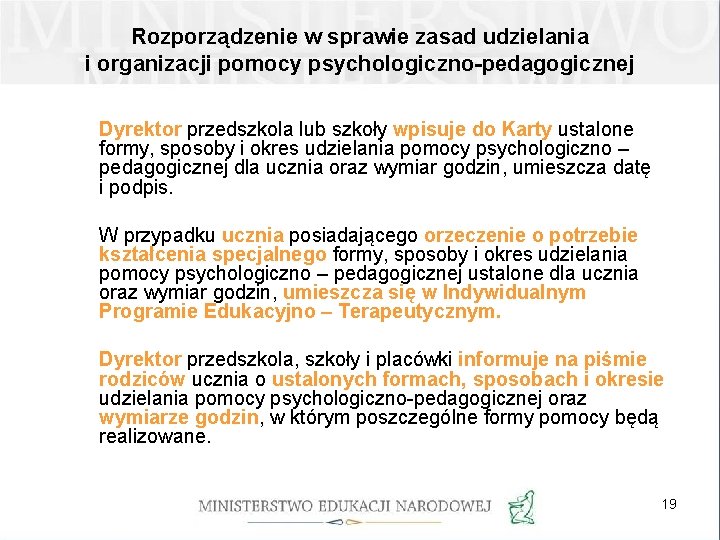 Rozporządzenie w sprawie zasad udzielania i organizacji pomocy psychologiczno-pedagogicznej

Dyrektor przedszkola lub szkoły wpisuje do Karty ustalone formy, sposoby i okres udzielania pomocy psychologiczno – pedagogicznej dla ucznia oraz wymiar godzin, umieszcza datę i podpis.

W przypadku ucznia posiadającego orzeczenie o potrzebie kształcenia specjalnego formy, sposoby i okres udzielania pomocy psychologiczno – pedagogicznej ustalone dla ucznia oraz wymiar godzin, umieszcza się w Indywidualnym Programie Edukacyjno – Terapeutycznym.

Dyrektor przedszkola, szkoły i placówki informuje na piśmie rodziców ucznia o ustalonych formach, sposobach i okresie udzielania pomocy psychologiczno-pedagogicznej oraz wymiarze godzin, w którym poszczególne formy pomocy będą realizowane.

MINISTERSTWO EDUKACJI NARODOWEJ

19